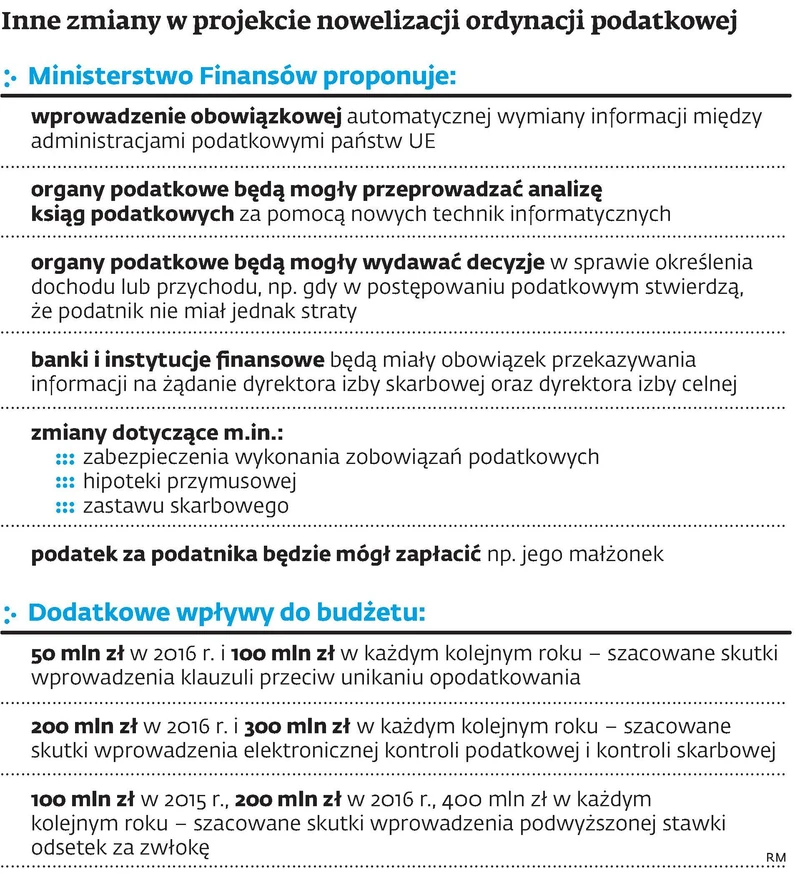 Inne zmiany w projekcie nowelizacji ordynacji podatkowej

Ministerstwo Finansów proponuje:

wprowadzenie obowiązkowej automatycznej wymiany informacji między administracjami podatkowymi państw UE

organy podatkowe będą mogły przeprowadzać analizę ksiąg podatkowych za pomocą nowych technik informatycznych

organy podatkowe będą mogły wydawać decyzje w sprawie określenia dochodu lub przychodu, np. gdy w postępowaniu podatkowym stwierdzą, że podatnik nie miał jednak straty

banki i instytucje finansowe będą miały obowiązek przekazywania informacji na żądanie dyrektora izby skarbowej oraz dyrektora izby celnej

zmiany dotyczące m.in.:
zabezpieczenia wykonania zobowiązań podatkowych
hipoteki przymusowej
zastawu skarbowego

podatek za podatnika będzie mógł zapłacić np. jego małżonek

Dodatkowe wpływy do budżetu:

50 mln zł w 2016 r. i 100 mln zł w każdym kolejnym roku – szacowane skutki wprowadzenia klauzuli przeciw unikaniu opodatkowania

200 mln zł w 2016 r. i 300 mln zł w każdym kolejnym roku – szacowane skutki wprowadzenia elektronicznej kontroli podatkowej i kontroli skarbowej

100 mln zł w 2015 r., 200 mln zł w 2016 r., 400 mln zł w każdym kolejnym roku – szacowane skutki wprowadzenia podwyższonej stawki odsetek za zwłokę

RM